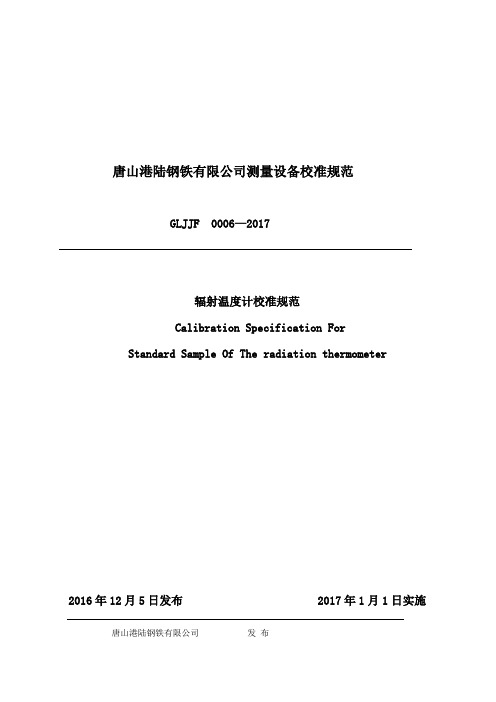 唐山港陆钢铁有限公司测量设备校准规范

GLJJF 0006—2017

辐射温度计校准规范

Calibration Specification For

Standard Sample Of The radiation thermometer

2016 年 12 月 5 日发布

2017 年 1 月 1 日实施

唐山港陆钢铁有限公司 发 布